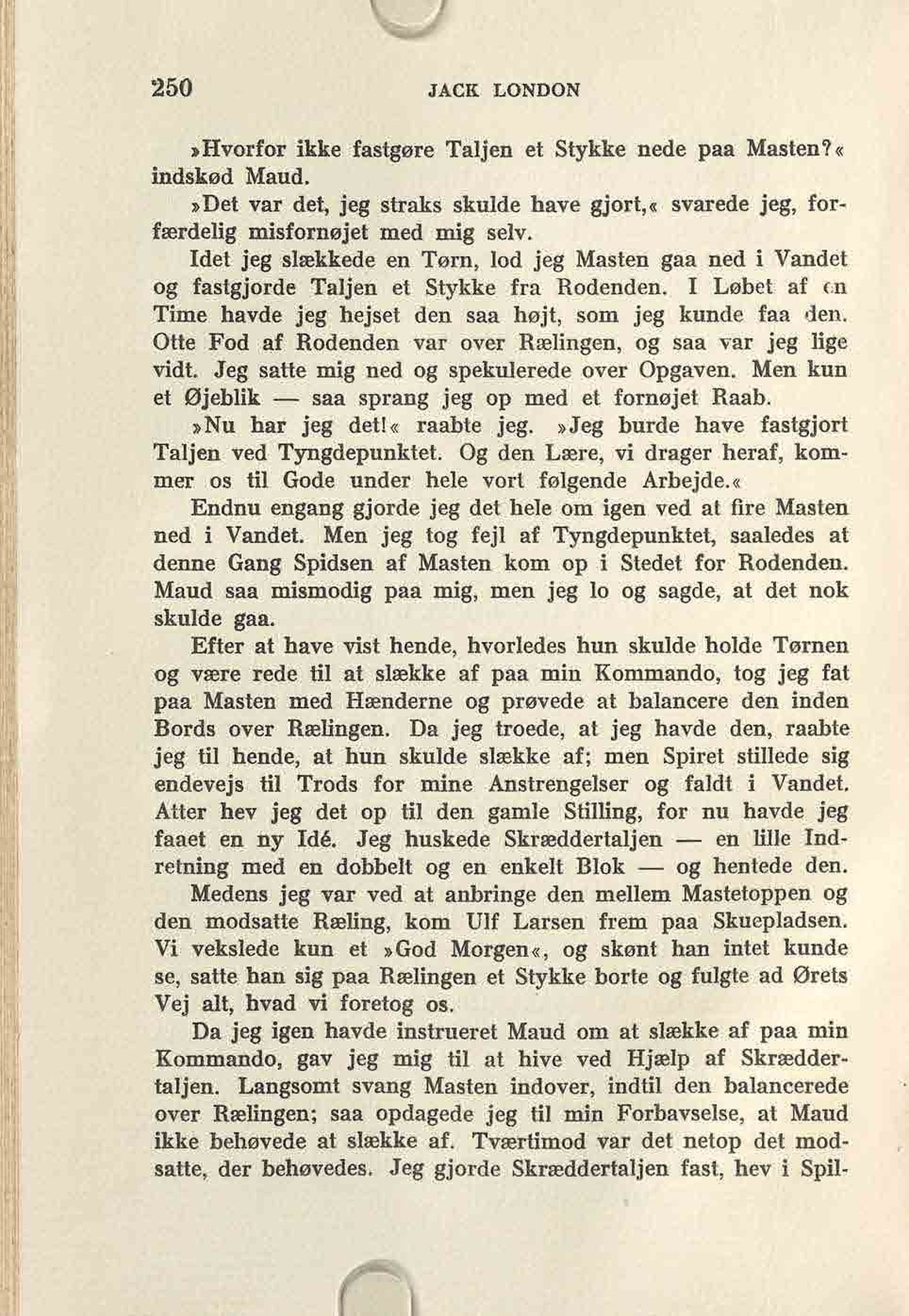 250 JACK LONDON

»Hvorfor ikke fastgøre Taljen et Stykke nede paa Masten?« indskød Maud.

»Det var det, jeg straks skulde have gjort,« svarede jeg, forfærdelig misfornøjet med mig selv.

Idet jeg slækkede en Tørn, lod jeg Masten gaa ned i Vandet og fastgjorde Taljen et Stykke fra Rodenden. I Løbet af en Time havde jeg hejset den saa højt, som jeg kunde faa den. Otte Fod af Rodenden var over Rælingen, og saa var jeg lige vidt. Jeg satte mig ned og spekulerede over Opgaven. Men kun et Øjeblik — saa sprang jeg op med et fornøjet Raab.

»Nu har jeg det!« raabte jeg. »Jeg burde have fastgjort Taljen ved Tyngdepunktet. Og den Lære, vi drager heraf, kommer os til Gode under hele vort følgende Arbejde.«

Endnu engang gjorde jeg det hele om igen ved at fire Masten ned i Vandet. Men jeg tog fejl af Tyngdepunktet, saaledes at denne Gang Spidsen af Masten kom op i Stedet for Rodenden. Maud saa mismodig paa mig, men jeg lo og sagde, at det nok skulde gaa.

Efter at have vist hende, hvorledes hun skulde holde Tørnen og være rede til at slække af paa min Kommando, tog jeg fat paa Masten med Hænderne og prøvede at balancere den inden Bords over Rælingen. Da jeg troede, at jeg havde den, raabte jeg til hende, at hun skulde slække af; men Spiret stillede sig endevejs til Trods for mine Anstrengelser og faldt i Vandet. Atter hev jeg det op til den gamle Stilling, for nu havde jeg faaet en ny Idé. Jeg huskede Skræddertaljen — en lille Indretning med en dobbelt og en enkelt Blok — og hentede den.

Medens jeg var ved at anbringe den mellem Mastetoppen og den modsatte Ræling, kom Ulf Larsen frem paa Skuepladsen. Vi vekslede kun et »God Morgen«, og skønt han intet kunde se, satte han sig paa Rælingen et Stykke borte og fulgte ad Ørets Vej alt, hvad vi foretog os.

Da jeg igen havde instrueret Maud om at slække af paa min Kommando, gav jeg mig til at hive ved Hjælp af Skræddertaljen. Langsomt svang Masten indover, indtil den balancerede over Rælingen; saa opdagede jeg til min Forbavselse, at Maud ikke behøvede at slække af. Tværtimod var det netop det modsatte, der behøvedes. Jeg gjorde Skræddertaljen fast, hev i Spil-